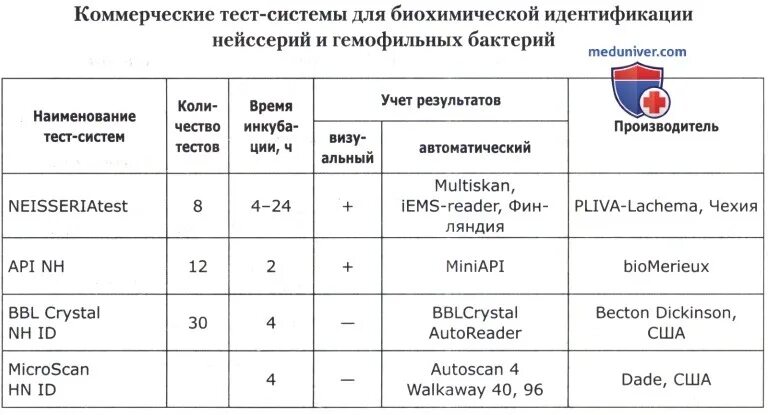 Коммерческие тест-системы для биохимической идентификации нейссерий и гемофильных бактерий

meduniver.com

| Наименование тест-систем | Количество тестов | Время инкубации, ч | Учет результатов: визуальный | Учет результатов: автоматический | Производитель |
|---|---|---|---|---|---|
| NEISSERIAtest | 8 | 4–24 | + | Multiskan, iEMS-reader, Финляндия | PLIVA-Lachema, Чехия |
| API NH | 12 | 2 | + | MiniAPI | bioMerieux |
| BBL Crystal NH ID | 30 | 4 | — | BBLCrystal AutoReader | Becton Dickinson, США |
| MicroScan HN ID | | 4 | — | Autoscan 4 Walkaway 40, 96 | Dade, США |